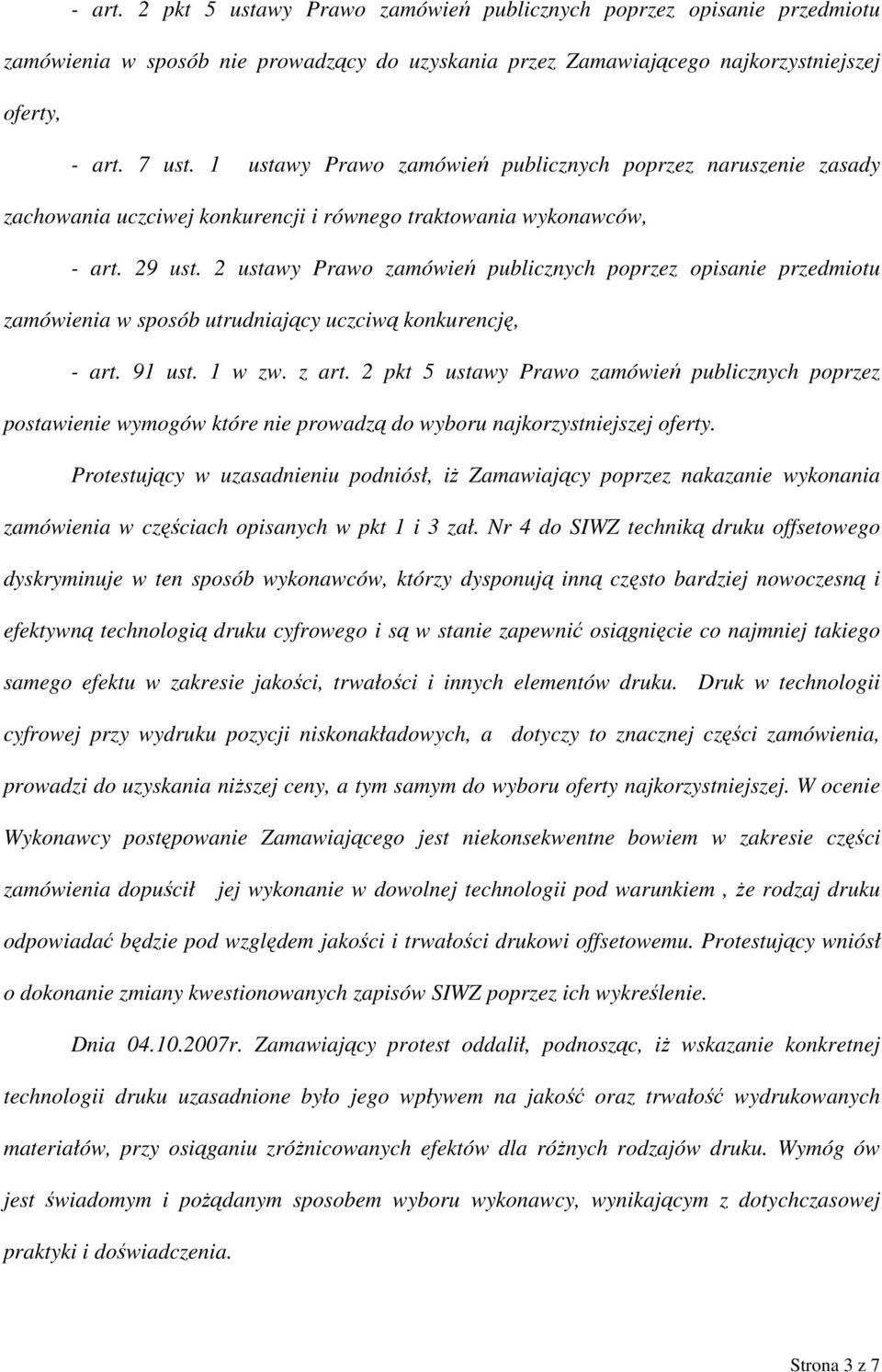 - art. 2 pkt 5 ustawy Prawo zamówień publicznych poprzez opisanie przedmiotu zamówienia w sposób nie prowadzący do uzyskania przez Zamawiającego najkorzystniejszej oferty,

- art. 7 ust. 1 ustawy Prawo zamówień publicznych poprzez naruszenie zasady zachowania uczciwej konkurencji i równego traktowania wykonawców,

- art. 29 ust. 2 ustawy Prawo zamówień publicznych poprzez opisanie przedmiotu zamówienia w sposób utrudniający uczciwą konkurencję,

- art. 91 ust. 1 w zw. z art. 2 pkt 5 ustawy Prawo zamówień publicznych poprzez postawienie wymogów które nie prowadzą do wyboru najkorzystniejszej oferty.

Protestujący w uzasadnieniu podniósł, iż Zamawiający poprzez nakazanie wykonania zamówienia w częściach opisanych w pkt 1 i 3 zał. Nr 4 do SIWZ techniką druku offsetowego dyskryminuje w ten sposób wykonawców, którzy dysponują inną często bardziej nowoczesną i efektywną technologią druku cyfrowego i są w stanie zapewnić osiągnięcie co najmniej takiego samego efektu w zakresie jakości, trwałości i innych elementów druku. Druk w technologii cyfrowej przy wydruku pozycji niskonakładowych, a dotyczy to znacznej części zamówienia, prowadzi do uzyskania niższej ceny, a tym samym do wyboru oferty najkorzystniejszej. W ocenie Wykonawcy postępowanie Zamawiającego jest niekonsekwentne bowiem w zakresie części zamówienia dopuścił jej wykonanie w dowolnej technologii pod warunkiem , że rodzaj druku odpowiadać będzie pod względem jakości i trwałości drukowi offsetowemu. Protestujący wniósł o dokonanie zmiany kwestionowanych zapisów SIWZ poprzez ich wykreślenie.

Dnia 04.10.2007r. Zamawiający protest oddalił, podnosząc, iż wskazanie konkretnej technologii druku uzasadnione było jego wpływem na jakość oraz trwałość wydrukowanych materiałów, przy osiąganiu zróżnicowanych efektów dla różnych rodzajów druku. Wymóg ów jest świadomym i pożądanym sposobem wyboru wykonawcy, wynikającym z dotychczasowej praktyki i doświadczenia.

Strona 3 z 7